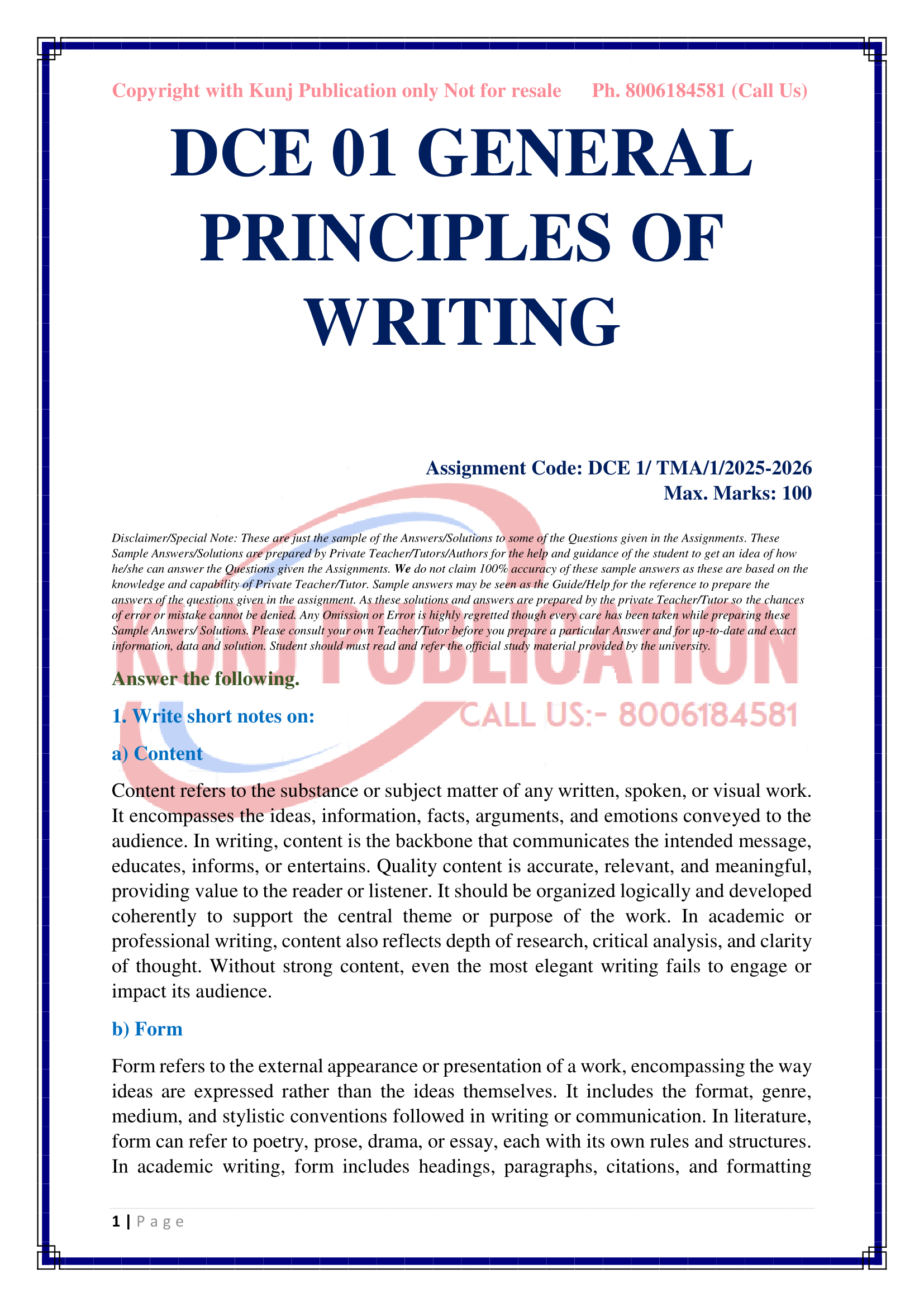 Copyright with Kunj Publication only Not for resale Ph. 8006184581 (Call Us)

DCE 01 GENERAL PRINCIPLES OF WRITING

Assignment Code: DCE 1/ TMA/1/2025-2026
Max. Marks: 100

Disclaimer/Special Note: These are just the sample of the Answers/Solutions to some of the Questions given in the Assignments. These Sample Answers/Solutions are prepared by Private Teacher/Tutors/Authors for the help and guidance of the student to get an idea of how he/she can answer the Questions given the Assignments. We do not claim 100% accuracy of these sample answers as these are based on the knowledge and capability of Private Teacher/Tutor. Sample answers may be seen as the Guide/Help for the reference to prepare the answers of the questions given in the assignment. As these solutions and answers are prepared by the private Teacher/Tutor so the chances of error or mistake cannot be denied. Any Omission or Error is highly regretted though every care has been taken while preparing these Sample Answers/ Solutions. Please consult your own Teacher/Tutor before you prepare a particular Answer and for up-to-date and exact information, data and solution. Student should must read and refer the official study material provided by the university.

KUNJ PUBLICATION
CALL US:- 8006184581

Answer the following.

1. Write short notes on:

a) Content

Content refers to the substance or subject matter of any written, spoken, or visual work. It encompasses the ideas, information, facts, arguments, and emotions conveyed to the audience. In writing, content is the backbone that communicates the intended message, educates, informs, or entertains. Quality content is accurate, relevant, and meaningful, providing value to the reader or listener. It should be organized logically and developed coherently to support the central theme or purpose of the work. In academic or professional writing, content also reflects depth of research, critical analysis, and clarity of thought. Without strong content, even the most elegant writing fails to engage or impact its audience.

b) Form

Form refers to the external appearance or presentation of a work, encompassing the way ideas are expressed rather than the ideas themselves. It includes the format, genre, medium, and stylistic conventions followed in writing or communication. In literature, form can refer to poetry, prose, drama, or essay, each with its own rules and structures. In academic writing, form includes headings, paragraphs, citations, and formatting

1 | P a g e